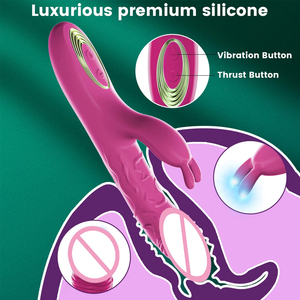 Luxurious premium silicone

Vibration Button

Thrust Button